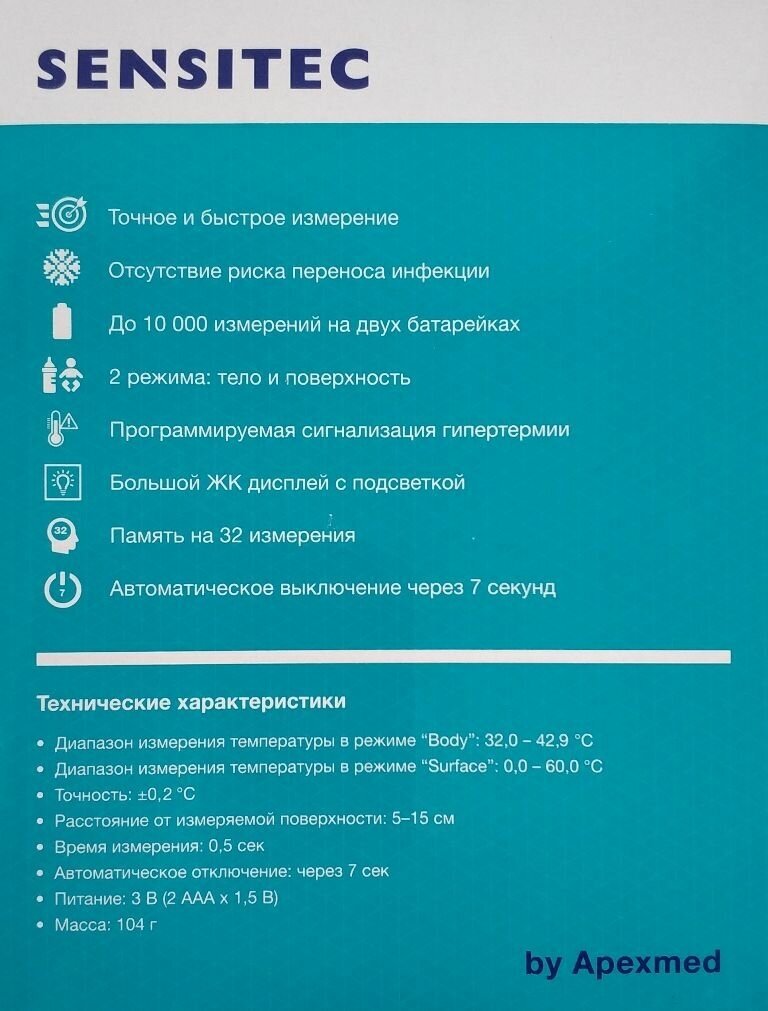 SENSITEC

Точное и быстрое измерение

Отсутствие риска переноса инфекции

До 10 000 измерений на двух батарейках

2 режима: тело и поверхность

Программируемая сигнализация гипертермии

Большой ЖК дисплей с подсветкой

32

Память на 32 измерения

7

Автоматическое выключение через 7 секунд

Технические характеристики

• Диапазон измерения температуры в режиме "Body": 32,0 – 42,9 °C
• Диапазон измерения температуры в режиме "Surface": 0,0 – 60,0 °C
• Точность: ±0,2 °C
• Расстояние от измеряемой поверхности: 5–15 см
• Время измерения: 0,5 сек
• Автоматическое отключение: через 7 сек
• Питание: 3 В (2 ААА х 1,5 В)
• Масса: 104 г

by Apexmed